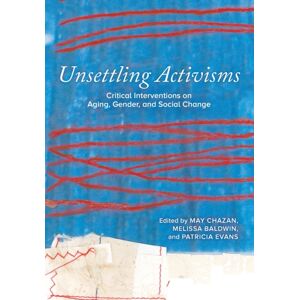 Unsettling Activisms

Critical Interventions on Aging, Gender, and Social Change

Edited by MAY CHAZAN, MELISSA BALDWIN, and PATRICIA EVANS